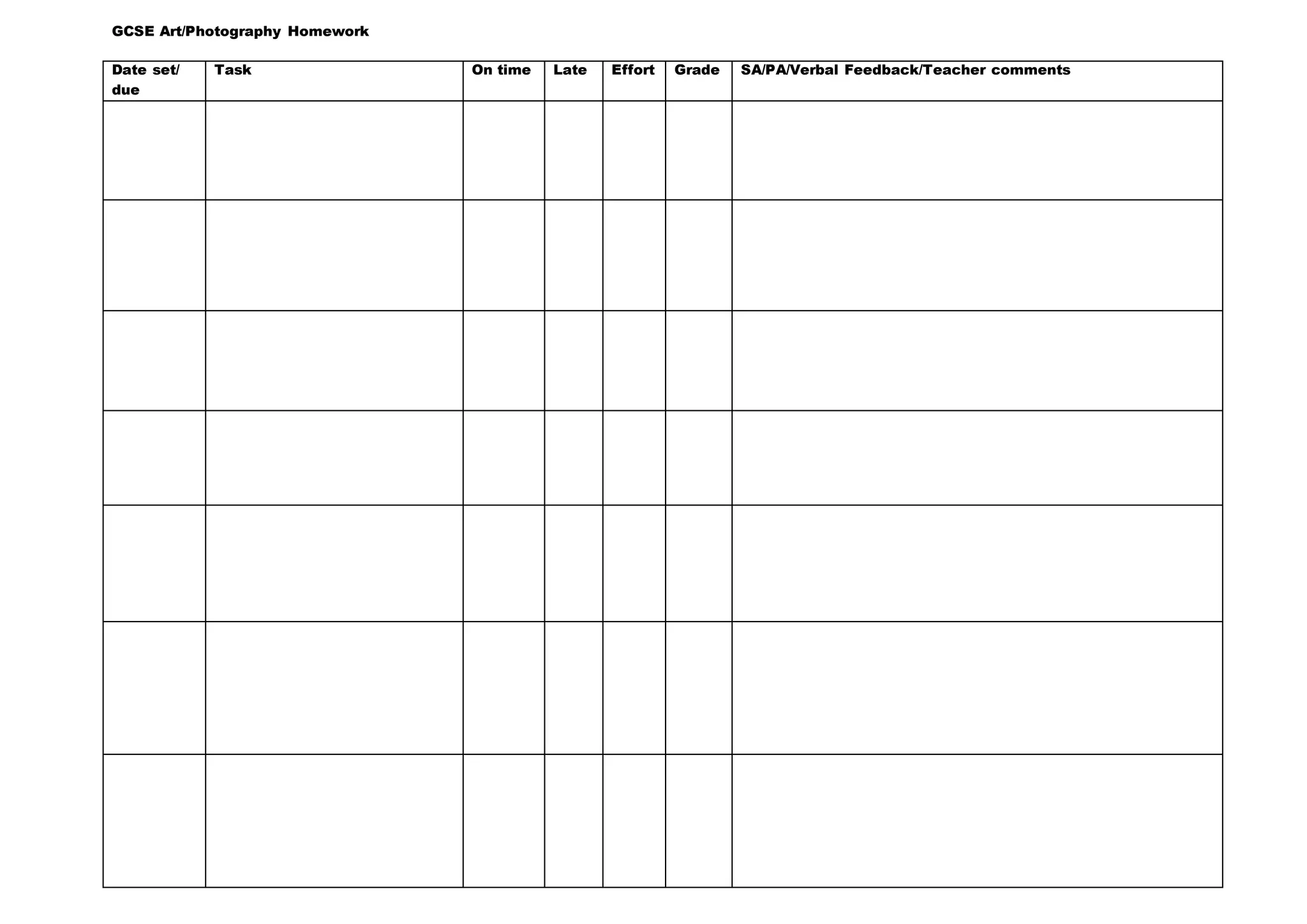 GCSE Art/Photography Homework

| Date set/ due | Task | On time | Late | Effort | Grade | SA/PA/Verbal Feedback/Teacher comments |
|---|---|---|---|---|---|---|
| | | | | | | |
| | | | | | | |
| | | | | | | |
| | | | | | | |
| | | | | | | |
| | | | | | | |
| | | | | | | |